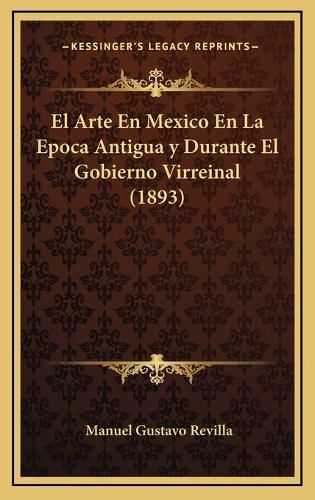 KESSINGER'S LEGACY REPRINTS

El Arte En Mexico En La Epoca Antigua y Durante El Gobierno Virreinal (1893)

Manuel Gustavo Revilla